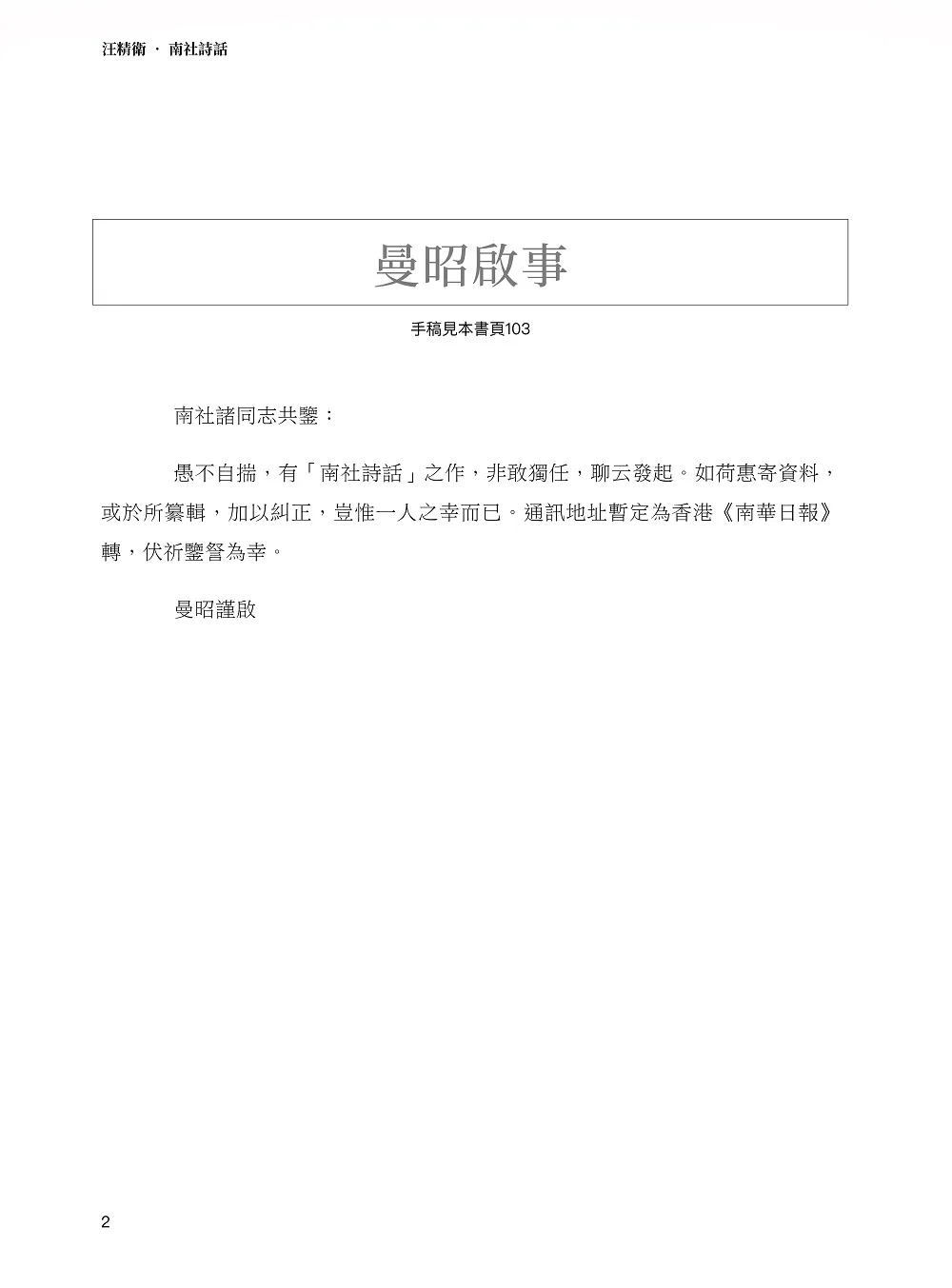 汪精衛 · 南社詩話

曼昭啟事

手稿見本書頁103

南社諸同志共鑒：

愚不自揣，有「南社詩話」之作，非敢獨任，聊云發起。如荷惠寄資料，或於所纂輯，加以糾正，豈惟一人之幸而已。通訊地址暫定為香港《南華日報》轉，伏祈鑒督為幸。

曼昭謹啟

2